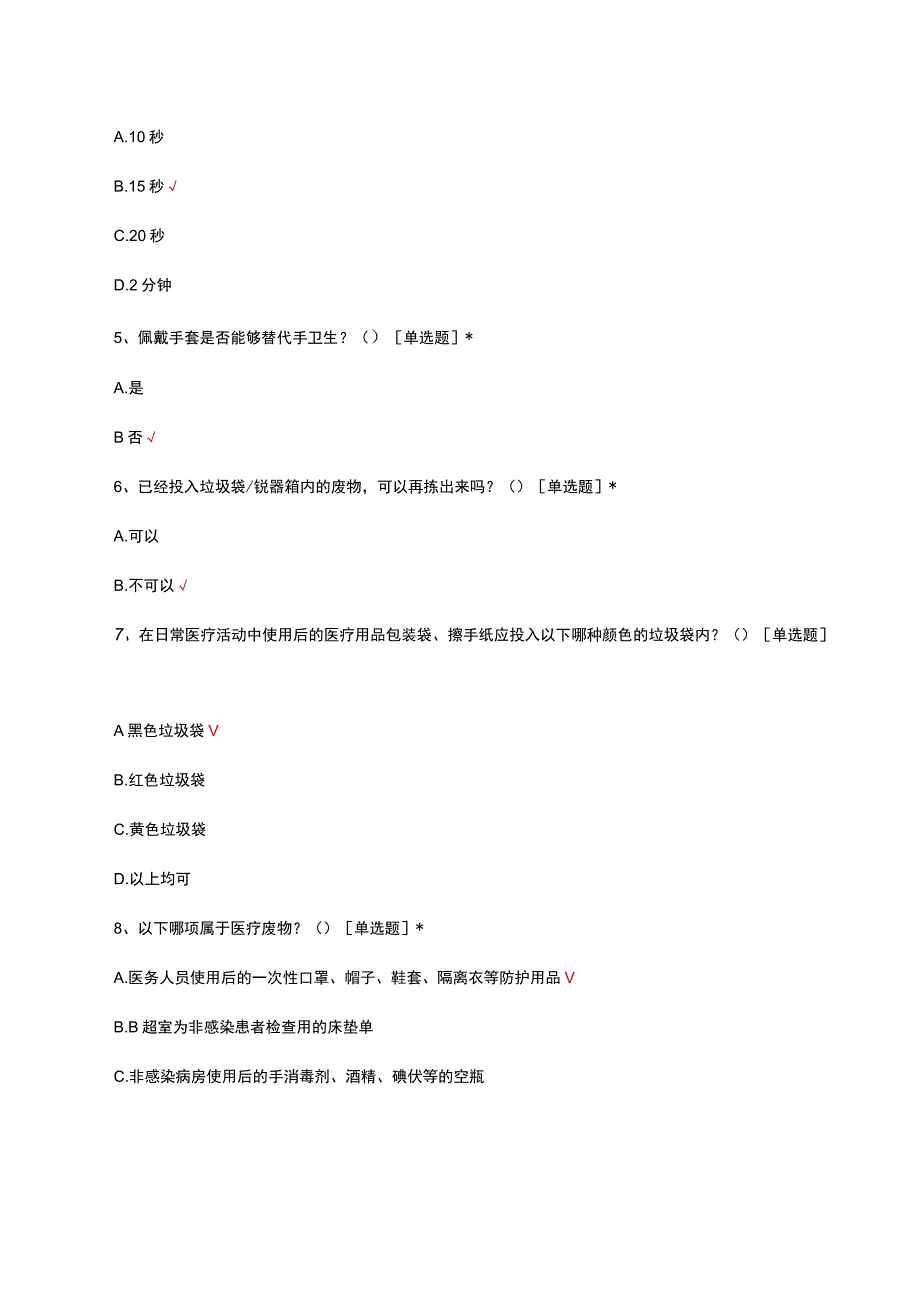 A.10 秒

B.15 秒 √

C.20 秒

D.2 分钟

5、佩戴手套是否能够替代手卫生？（）［单选题］*

A.是

B 否 √

6、已经投入垃圾袋/锐器箱内的废物，可以再拣出来吗？（）［单选题］*

A.可以

B.不可以 √

7、在日常医疗活动中使用后的医疗用品包装袋、擦手纸应投入以下哪种颜色的垃圾袋内？（）［单选题］

A 黑色垃圾袋 V

B.红色垃圾袋

C.黄色垃圾袋

D.以上均可

8、以下哪项属于医疗废物？（）［单选题］*

A.医务人员使用后的一次性口罩、帽子、鞋套、隔离衣等防护用品 V

B.B 超室为非感染患者检查用的床垫单

C.非感染病房使用后的手消毒剂、酒精、碘伏等的空瓶